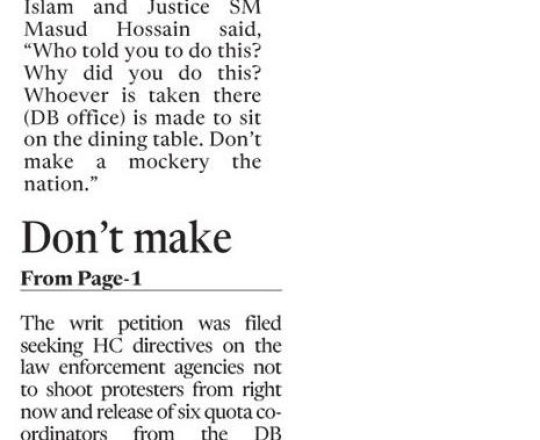 Islam and Justice SM Masud Hossain said, "Who told you to do this? Why did you do this? Whoever is taken there (DB office) is made to sit on the dining table. Don't make a mockery the nation."

Don't make

From Page-1

The writ petition was filed seeking HC directives on the law enforcement agencies not to shoot protesters from right now and release of six quota co-ordinators from the DB